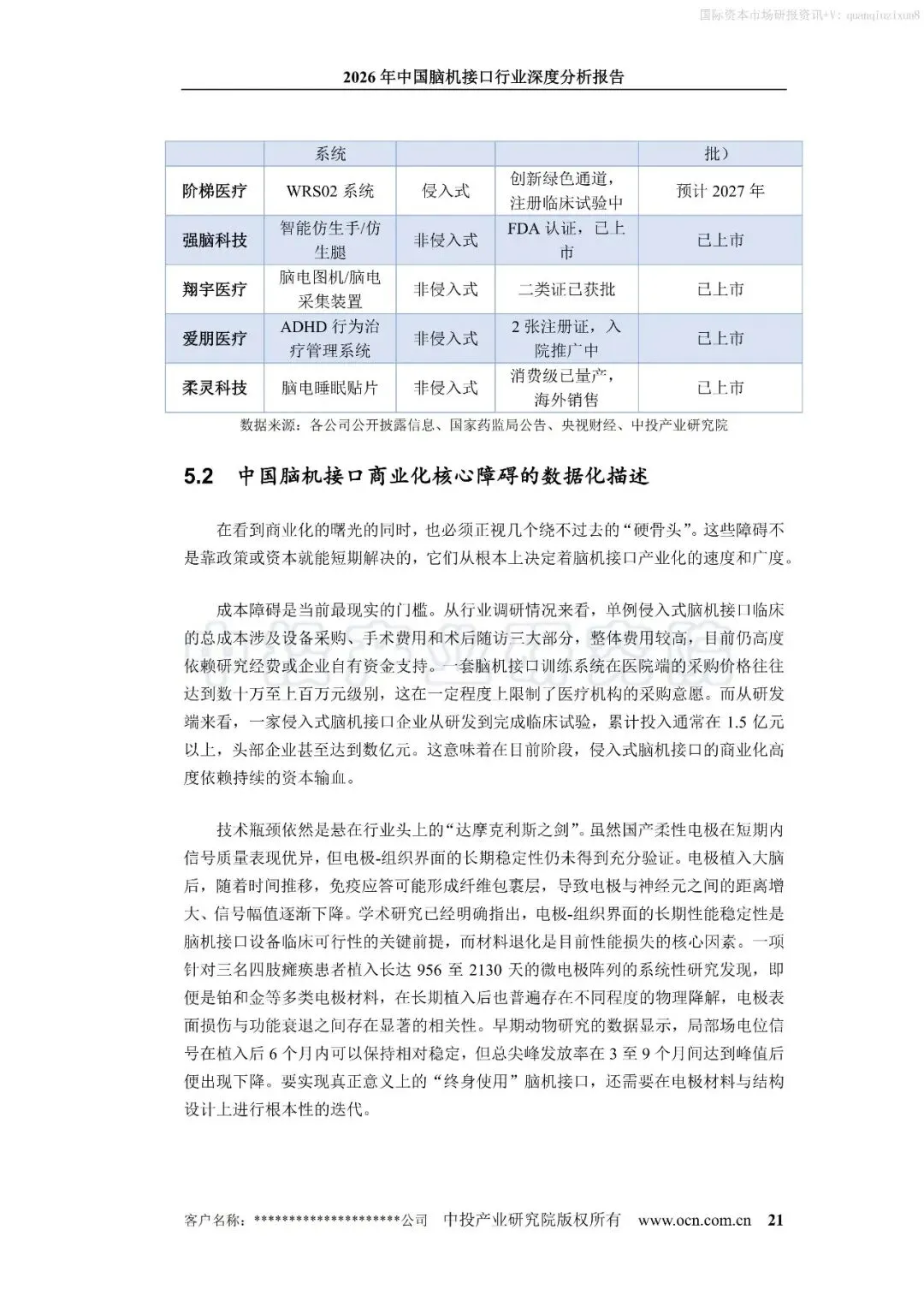 国际资本市场研报资讯+V: quanqiuzixun8

2026 年中国脑机接口行业深度分析报告

| | 系统 | | | 批） |
|---|---|---|---|---|
| 阶梯医疗 | WRS02 系统 | 侵入式 | 创新绿色通道，注册临床试验中 | 预计 2027 年 |
| 强脑科技 | 智能仿生手/仿生腿 | 非侵入式 | FDA 认证，已上市 | 已上市 |
| 翔宇医疗 | 脑电图机/脑电采集装置 | 非侵入式 | 二类证已获批 | 已上市 |
| 爱朋医疗 | ADHD 行为治疗管理系统 | 非侵入式 | 2 张注册证，入院推广中 | 已上市 |
| 柔灵科技 | 脑电睡眠贴片 | 非侵入式 | 消费级已量产，海外销售 | 已上市 |

数据来源：各公司公开披露信息、国家药监局公告、央视财经、中投产业研究院

5.2 中国脑机接口商业化核心障碍的数据化描述

在看到商业化的曙光的同时，也必须正视几个绕不过去的“硬骨头”。这些障碍不是靠政策或资本就能短期解决的，它们从根本上决定着脑机接口产业化的速度和广度。

成本障碍是当前最现实的门槛。从行业调研情况来看，单例侵入式脑机接口临床的总成本涉及设备采购、手术费用和术后随访三大部分，整体费用较高，目前仍高度依赖研究经费或企业自有资金支持。一套脑机接口训练系统在医院端的采购价格往往达到数十万至上百万元级别，这在一定程度上限制了医疗机构的采购意愿。而从研发端来看，一家侵入式脑机接口企业从研发到完成临床试验，累计投入通常在 1.5 亿元以上，头部企业甚至达到数亿元。这意味着在目前阶段，侵入式脑机接口的商业化高度依赖持续的资本输血。

技术瓶颈依然是悬在行业头上的“达摩克利斯之剑”。虽然国产柔性电极在短期内信号质量表现优异，但电极-组织界面的长期稳定性仍未得到充分验证。电极植入大脑后，随着时间推移，免疫应答可能形成纤维包裹层，导致电极与神经元之间的距离增大、信号幅值逐渐下降。学术研究已经明确指出，电极-组织界面的长期性能稳定性是脑机接口设备临床可行性的关键前提，而材料退化是目前性能损失的核心因素。一项针对三名四肢瘫痪患者植入长达 956 至 2130 天的微电极阵列的系统性研究发现，即便是铂和金等多类电极材料，在长期植入后也普遍存在不同程度的物理降解，电极表面损伤与功能衰退之间存在显著的相关性。早期动物研究的数据显示，局部场电位信号在植入后 6 个月内可以保持相对稳定，但总尖峰发放率在 3 至 9 个月间达到峰值后便出现下降。要实现真正意义上的“终身使用”脑机接口，还需要在电极材料与结构设计上进行根本性的迭代。

客户名称：*********************公司 中投产业研究院版权所有 www.ocn.com.cn 21